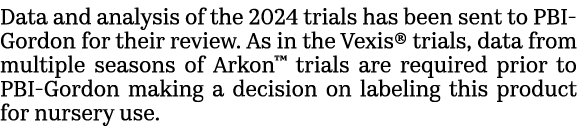 Data and analysis of the 2024 trials has been sent to PBI-Gordon for their review. As in the Vexis® trials, data from multiple seasons of Arkon™ trials are required prior to PBI-Gordon making a decision on labeling this product for nursery use.